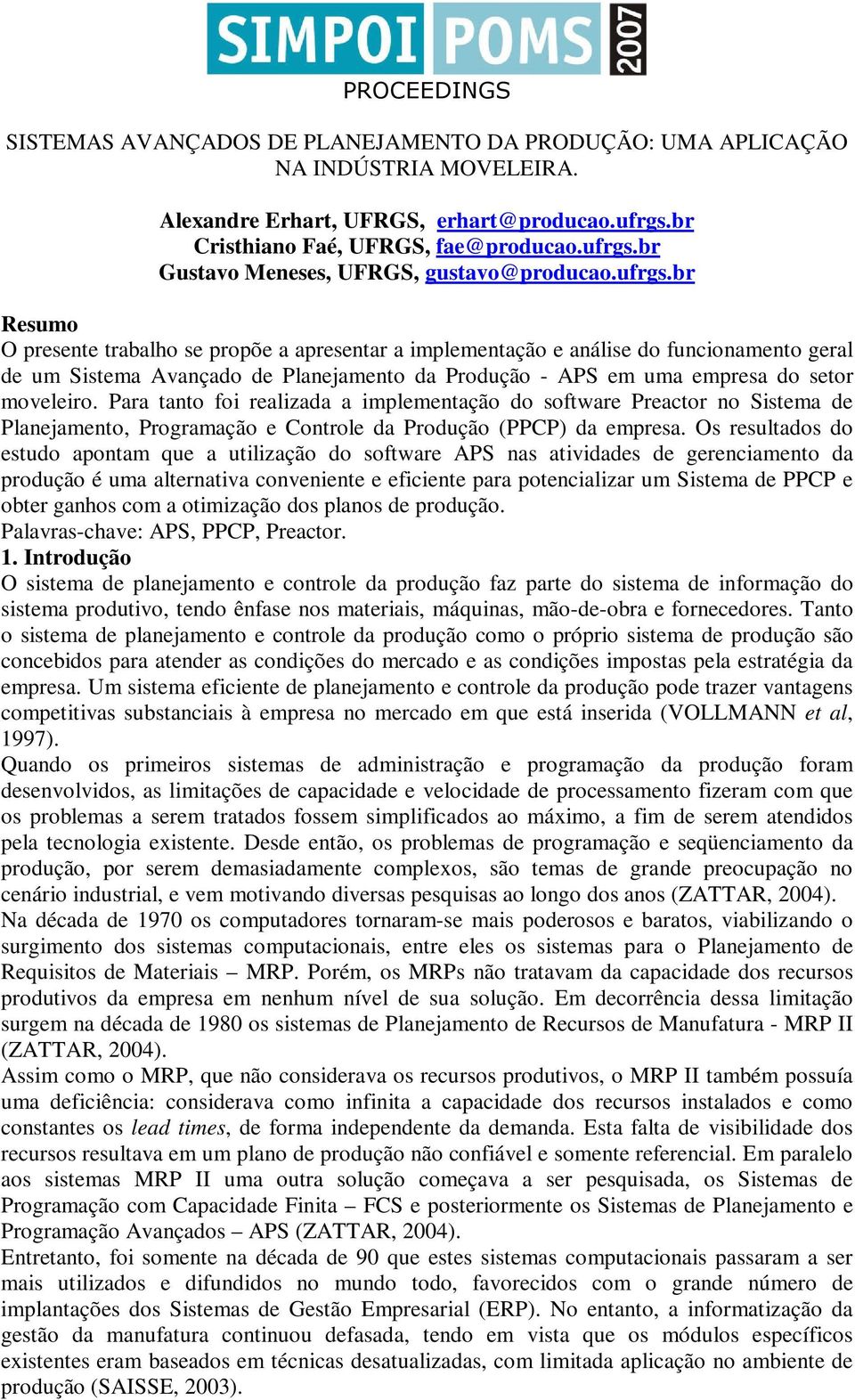 SIMPOI POMS 2007
PROCEEDINGS

SISTEMAS AVANÇADOS DE PLANEJAMENTO DA PRODUÇÃO: UMA APLICAÇÃO NA INDÚSTRIA MOVELEIRA.

Alexandre Erhart, UFRGS, erhart@producao.ufrgs.br
Cristhiano Faé, UFRGS, fae@producao.ufrgs.br
Gustavo Meneses, UFRGS, gustavo@producao.ufrgs.br

Resumo
O presente trabalho se propõe a apresentar a implementação e análise do funcionamento geral de um Sistema Avançado de Planejamento da Produção - APS em uma empresa do setor moveleiro. Para tanto foi realizada a implementação do software Preactor no Sistema de Planejamento, Programação e Controle da Produção (PPCP) da empresa. Os resultados do estudo apontam que a utilização do software APS nas atividades de gerenciamento da produção é uma alternativa conveniente e eficiente para potencializar um Sistema de PPCP e obter ganhos com a otimização dos planos de produção.
Palavras-chave: APS, PPCP, Preactor.
1. Introdução
O sistema de planejamento e controle da produção faz parte do sistema de informação do sistema produtivo, tendo ênfase nos materiais, máquinas, mão-de-obra e fornecedores. Tanto o sistema de planejamento e controle da produção como o próprio sistema de produção são concebidos para atender as condições do mercado e as condições impostas pela estratégia da empresa. Um sistema eficiente de planejamento e controle da produção pode trazer vantagens competitivas substanciais à empresa no mercado em que está inserida (VOLLMANN et al, 1997).
Quando os primeiros sistemas de administração e programação da produção foram desenvolvidos, as limitações de capacidade e velocidade de processamento fizeram com que os problemas a serem tratados fossem simplificados ao máximo, a fim de serem atendidos pela tecnologia existente. Desde então, os problemas de programação e seqüenciamento da produção, por serem demasiadamente complexos, são temas de grande preocupação no cenário industrial, e vem motivando diversas pesquisas ao longo dos anos (ZATTAR, 2004).
Na década de 1970 os computadores tornaram-se mais poderosos e baratos, viabilizando o surgimento dos sistemas computacionais, entre eles os sistemas para o Planejamento de Requisitos de Materiais – MRP. Porém, os MRPs não tratavam da capacidade dos recursos produtivos da empresa em nenhum nível de sua solução. Em decorrência dessa limitação surgem na década de 1980 os sistemas de Planejamento de Recursos de Manufatura - MRP II (ZATTAR, 2004).
Assim como o MRP, que não considerava os recursos produtivos, o MRP II também possuía uma deficiência: considerava como infinita a capacidade dos recursos instalados e como constantes os lead times, de forma independente da demanda. Esta falta de visibilidade dos recursos resultava em um plano de produção não confiável e somente referencial. Em paralelo aos sistemas MRP II uma outra solução começava a ser pesquisada, os Sistemas de Programação com Capacidade Finita – FCS e posteriormente os Sistemas de Planejamento e Programação Avançados – APS (ZATTAR, 2004).
Entretanto, foi somente na década de 90 que estes sistemas computacionais passaram a ser mais utilizados e difundidos no mundo todo, favorecidos com o grande número de implantações dos Sistemas de Gestão Empresarial (ERP). No entanto, a informatização da gestão da manufatura continuou defasada, tendo em vista que os módulos específicos existentes eram baseados em técnicas desatualizadas, com limitada aplicação no ambiente de produção (SAISSE, 2003).